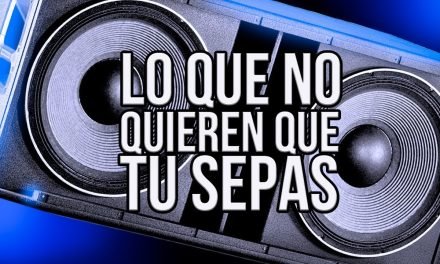 LO QUE NO QUIEREN QUE TU SEPAS